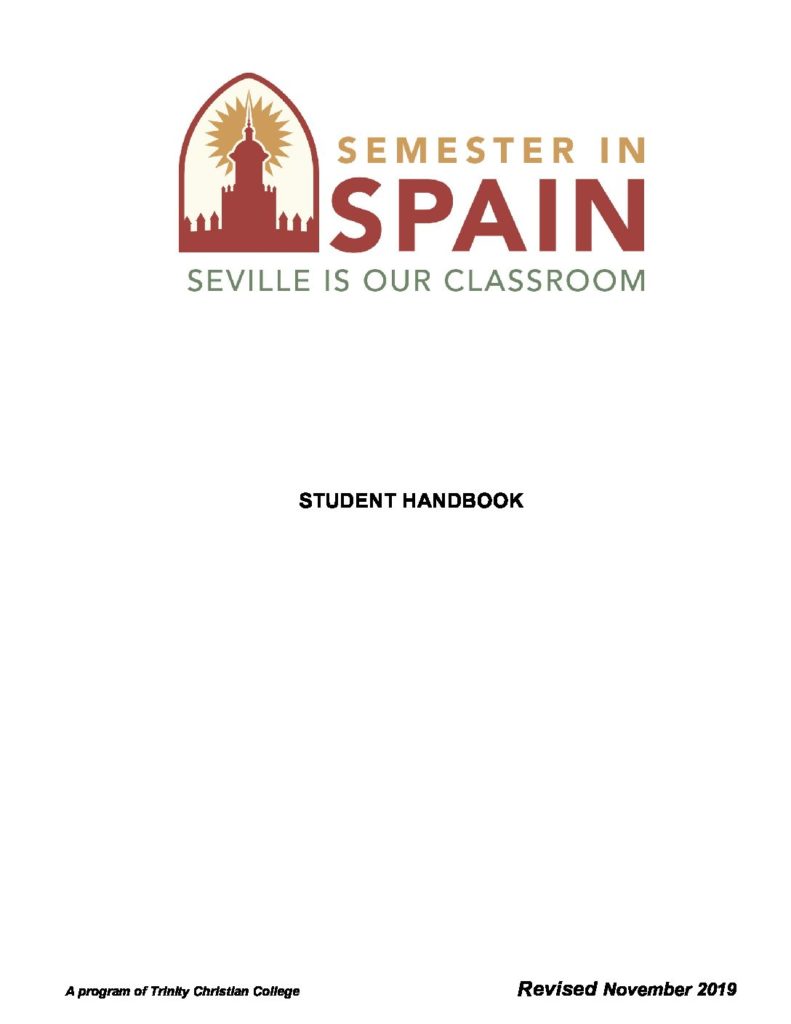 SEMESTER IN
SPAIN
SEVILLE IS OUR CLASSROOM

STUDENT HANDBOOK

A program of Trinity Christian College

Revised November 2019